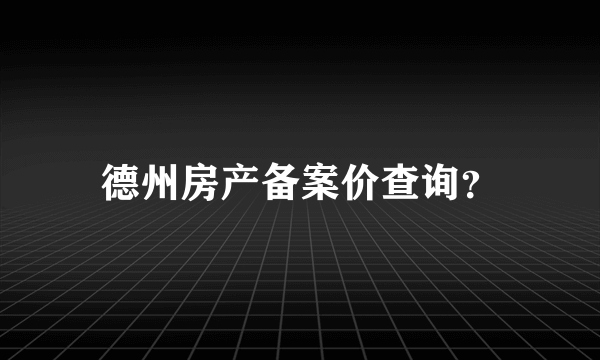 德州房产备案价查询？